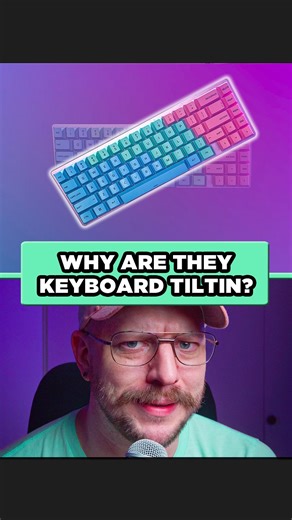 WHY ARE THEY KEYBOARD TILTIN?